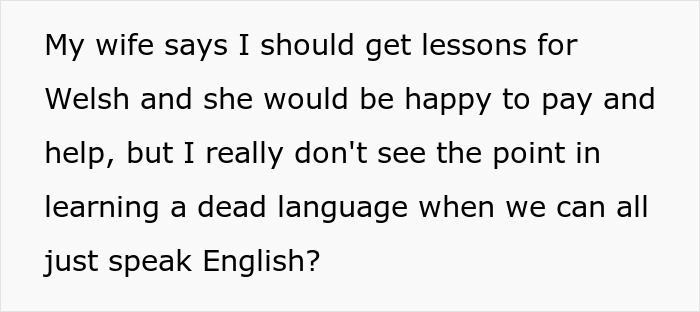 My wife says I should get lessons for Welsh and she would be happy to pay and help, but I really don't see the point in learning a dead language when we can all just speak English?